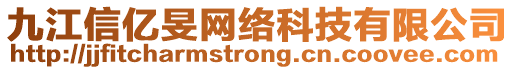 九江信亿旻网络科技有限公司
http://jjfitcharmstrong.cn.coovee.com